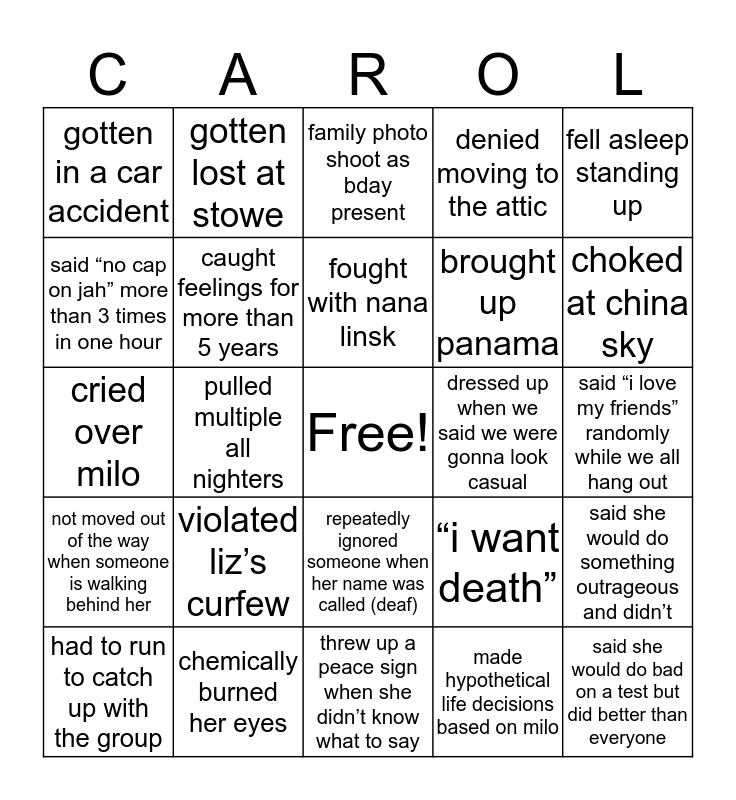 | C | A | R | O | L |
|---|---|---|---|---|
| gotten in a car accident | gotten lost at stowe | family photo shoot as bday present | denied moving to the attic | fell asleep standing up |
| said “no cap on jah” more than 3 times in one hour | caught feelings for more than 5 years | fought with nana linsk | brought up panama | choked at china sky |
| cried over milo | pulled multiple all nighters | Free! | dressed up when we said we were gonna look casual | said “i love my friends” randomly while we all hang out |
| not moved out of the way when someone is walking behind her | violated liz’s curfew | repeatedly ignored someone when her name was called (deaf) | “i want death” | said she would do something outrageous and didn’t |
| had to run to catch up with the group | chemically burned her eyes | threw up a peace sign when she didn’t know what to say | made hypothetical life decisions based on milo | said she would do bad on a test but did better than everyone |